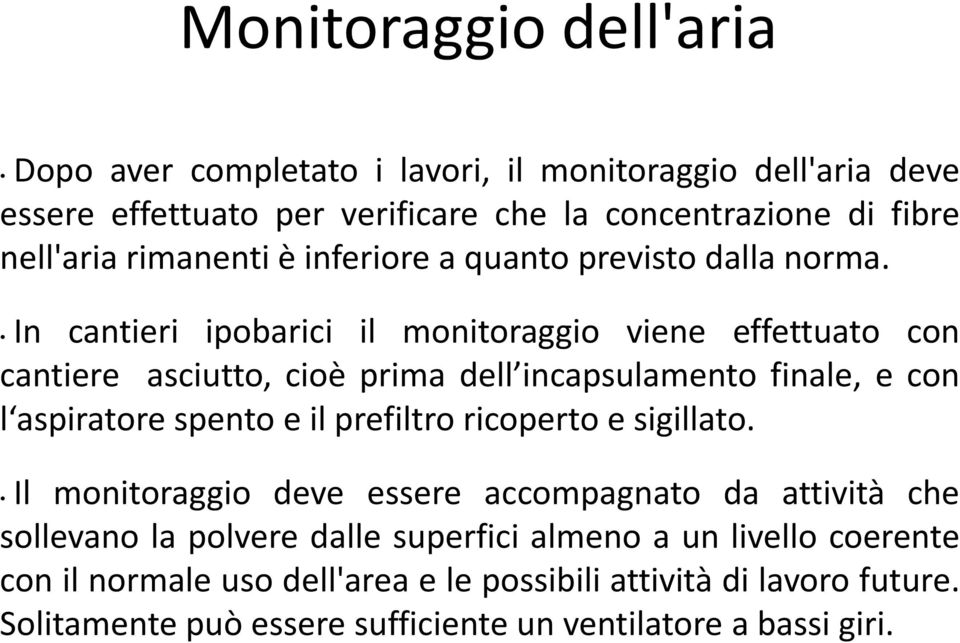 Monitoraggio dell'aria

• Dopo aver completato i lavori, il monitoraggio dell'aria deve essere effettuato per verificare che la concentrazione di fibre nell'aria rimanenti è inferiore a quanto previsto dalla norma.

• In cantieri ipobarici il monitoraggio viene effettuato con cantiere asciutto, cioè prima dell’incapsulamento finale, e con l‘aspiratore spento e il prefiltro ricoperto e sigillato.

• Il monitoraggio deve essere accompagnato da attività che sollevano la polvere dalle superfici almeno a un livello coerente con il normale uso dell'area e le possibili attività di lavoro future. Solitamente può essere sufficiente un ventilatore a bassi giri.